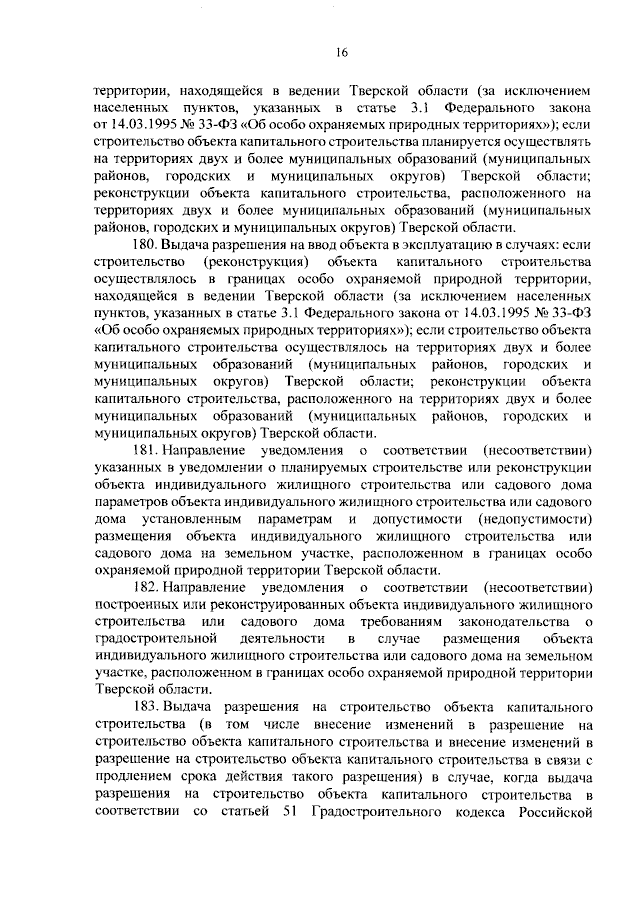 16

территории, находящейся в ведении Тверской области (за исключением населенных пунктов, указанных в статье 3.1 Федерального закона от 14.03.1995 № 33-ФЗ «Об особо охраняемых природных территориях»); если строительство объекта капитального строительства планируется осуществлять на территориях двух и более муниципальных образований (муниципальных районов, городских и муниципальных округов) Тверской области; реконструкции объекта капитального строительства, расположенного на территориях двух и более муниципальных образований (муниципальных районов, городских и муниципальных округов) Тверской области.

180. Выдача разрешения на ввод объекта в эксплуатацию в случаях: если строительство (реконструкция) объекта капитального строительства осуществлялось в границах особо охраняемой природной территории, находящейся в ведении Тверской области (за исключением населенных пунктов, указанных в статье 3.1 Федерального закона от 14.03.1995 № 33-ФЗ «Об особо охраняемых природных территориях»); если строительство объекта капитального строительства осуществлялось на территориях двух и более муниципальных образований (муниципальных районов, городских и муниципальных округов) Тверской области; реконструкции объекта капитального строительства, расположенного на территориях двух и более муниципальных образований (муниципальных районов, городских и муниципальных округов) Тверской области.

181. Направление уведомления о соответствии (несоответствии) указанных в уведомлении о планируемых строительстве или реконструкции объекта индивидуального жилищного строительства или садового дома параметров объекта индивидуального жилищного строительства или садового дома установленным параметрам и допустимости (недопустимости) размещения объекта индивидуального жилищного строительства или садового дома на земельном участке, расположенном в границах особо охраняемой природной территории Тверской области.

182. Направление уведомления о соответствии (несоответствии) построенных или реконструированных объекта индивидуального жилищного строительства или садового дома требованиям законодательства о градостроительной деятельности в случае размещения объекта индивидуального жилищного строительства или садового дома на земельном участке, расположенном в границах особо охраняемой природной территории Тверской области.

183. Выдача разрешения на строительство объекта капитального строительства (в том числе внесение изменений в разрешение на строительство объекта капитального строительства и внесение изменений в разрешение на строительство объекта капитального строительства в связи с продлением срока действия такого разрешения) в случае, когда выдача разрешения на строительство объекта капитального строительства в соответствии со статьей 51 Градостроительного кодекса Российской